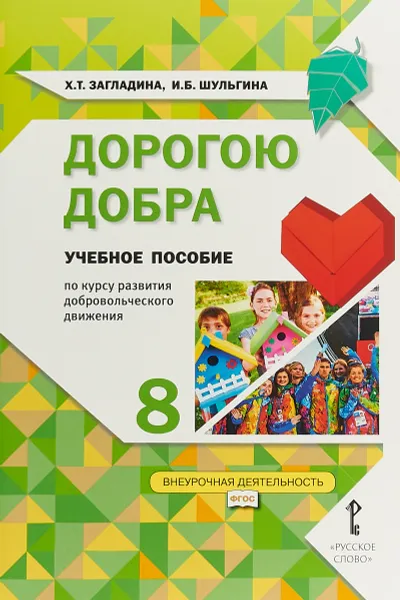 Х.Т. ЗАГЛАДИНА, И.Б. ШУЛЬГИНА

ДОРОГОЮ ДОБРА

УЧЕБНОЕ ПОСОБИЕ

по курсу развития добровольческого движения

8

ВНЕУРОЧНАЯ ДЕЯТЕЛЬНОСТЬ

ФГОС

«РУССКОЕ СЛОВО»